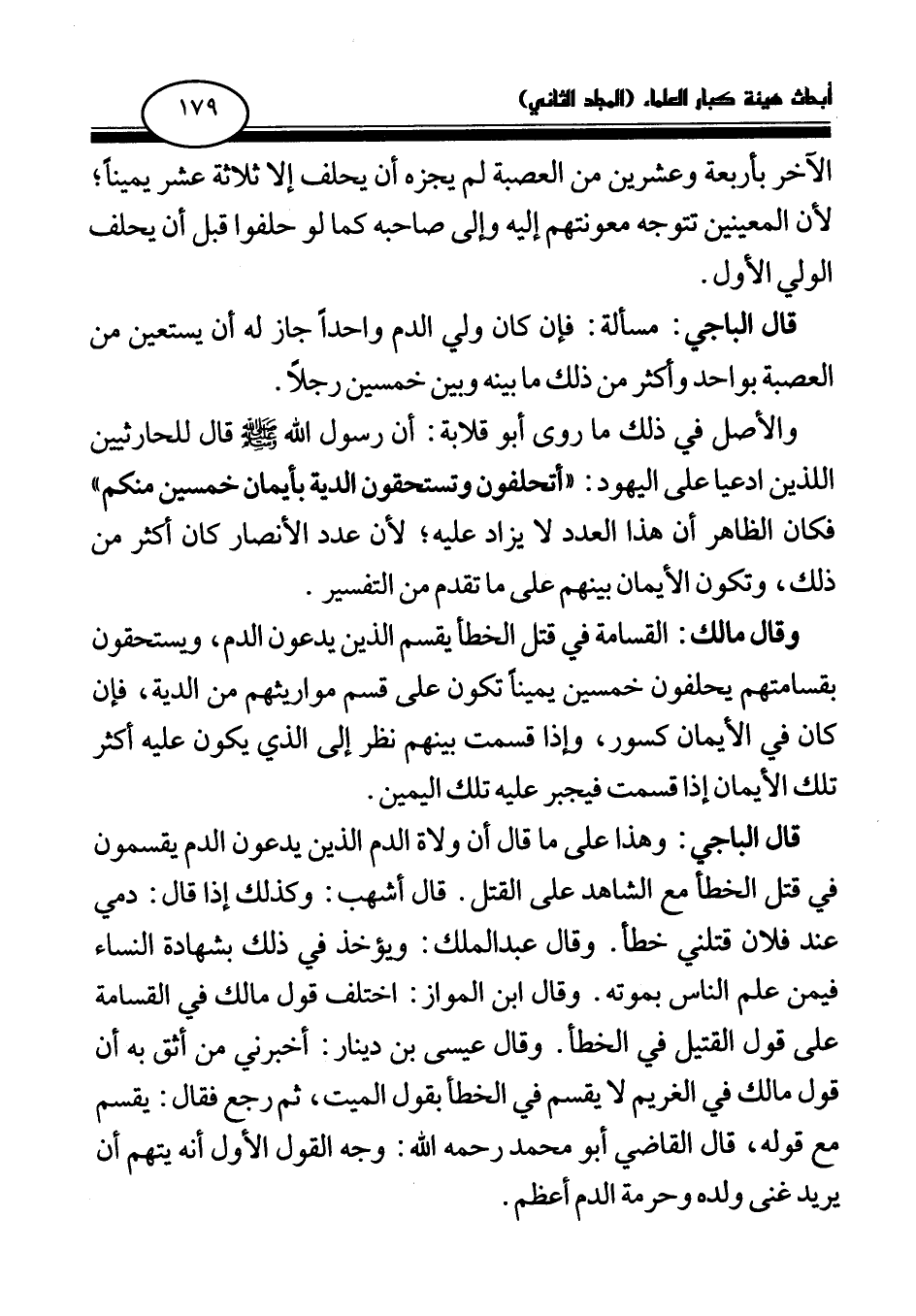 أبحاث هيئة كبار العلماء (المجلد الثاني)

١٧٩

الآخر بأربعة وعشرين من العصبة لم يجزه أن يحلف إلا ثلاثة عشر يميناً؛ لأن المعينين تتوجه معونتهم إليه وإلى صاحبه كما لو حلفوا قبل أن يحلف الولي الأول.

قال الباجي: مسألة: فإن كان ولي الدم واحداً جاز له أن يستعين من العصبة بواحد وأكثر من ذلك ما بينه وبين خمسين رجلاً.

والأصل في ذلك ما روى أبو قلابة: أن رسول الله ﷺ قال للحارثيين اللذين ادعيا على اليهود: «أتحلفون وتستحقون الدية بأيمان خمسين منكم» فكان الظاهر أن هذا العدد لا يزاد عليه؛ لأن عدد الأنصار كان أكثر من ذلك، وتكون الأيمان بينهم على ما تقدم من التفسير.

وقال مالك: القسامة في قتل الخطأ يقسم الذين يدعون الدم، ويستحقون بقسامتهم يحلفون خمسين يميناً تكون على قسم مواريثهم من الدية، فإن كان في الأيمان كسور، وإذا قسمت بينهم نظر إلى الذي يكون عليه أكثر تلك الأيمان إذا قسمت فيجبر عليه تلك اليمين.

قال الباجي: وهذا على ما قال أن ولاة الدم الذين يدعون الدم يقسمون في قتل الخطأ مع الشاهد على القتل. قال أشهب: وكذلك إذا قال: دمي عند فلان قتلني خطأ. وقال عبدالملك: ويؤخذ في ذلك بشهادة النساء فيمن علم الناس بموته. وقال ابن المواز: اختلف قول مالك في القسامة على قول القتيل في الخطأ. وقال عيسى بن دينار: أخبرني من أثق به أن قول مالك في الغريم لا يقسم في الخطأ بقول الميت، ثم رجع فقال: يقسم مع قوله، قال القاضي أبو محمد رحمه الله: وجه القول الأول أنه يتهم أن يريد غنى ولده وحرمة الدم أعظم.